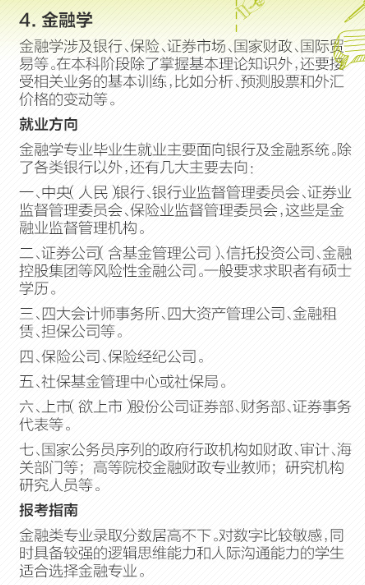 4. 金融学

金融学涉及银行、保险、证券市场、国家财政、国际贸易等。在本科阶段除了掌握基本理论知识外，还要接受相关业务的基本训练，比如分析、预测股票和外汇价格的变动等。

就业方向

金融学专业毕业生就业主要面向银行及金融系统。除了各类银行以外，还有几大主要去向：

一、中央（人民）银行、银行业监督管理委员会、证券业监督管理委员会、保险业监督管理委员会，这些是金融业监督管理机构。

二、证券公司（含基金管理公司）、信托投资公司、金融控股集团等风险性金融公司。一般要求求职者有硕士学历。

三、四大会计师事务所、四大资产管理公司、金融租赁、担保公司等。

四、保险公司、保险经纪公司。

五、社保基金管理中心或社保局。

六、上市（欲上市）股份公司证券部、财务部、证券事务代表等。

七、国家公务员序列的政府行政机构如财政、审计、海关部门等；高等院校金融财政专业教师；研究机构研究人员等。

报考指南

金融类专业录取分数居高不下。对数字比较敏感，同时具备较强的逻辑思维能力和人际沟通能力的学生适合选择金融专业。